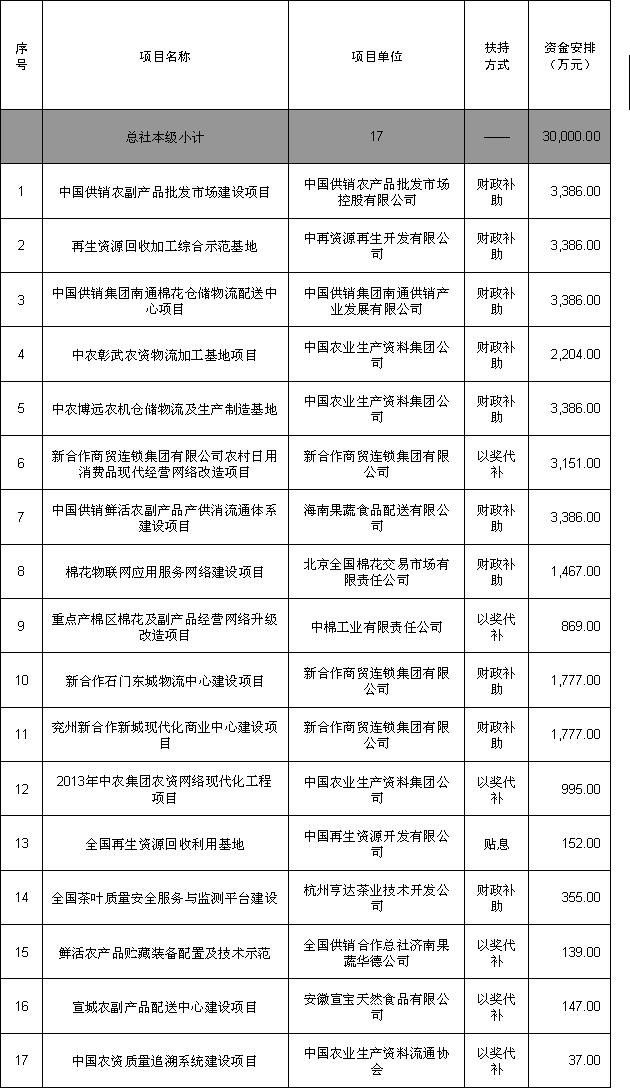 | 序号 | 项目名称 | 项目单位 | 扶持方式 | 资金安排（万元） |
|---|---|---|---|---|
| | 总社本级小计 | 17 | —— | 30,000.00 |
| 1 | 中国供销农副产品批发市场建设项目 | 中国供销农产品批发市场控股有限公司 | 财政补助 | 3,386.00 |
| 2 | 再生资源回收加工综合示范基地 | 中再资源再生开发有限公司 | 财政补助 | 3,386.00 |
| 3 | 中国供销集团南通棉花仓储物流配送中心项目 | 中国供销集团南通供销产业发展有限公司 | 财政补助 | 3,386.00 |
| 4 | 中农彰武农资物流加工基地项目 | 中国农业生产资料集团公司 | 财政补助 | 2,204.00 |
| 5 | 中农博远农机仓储物流及生产制造基地 | 中国农业生产资料集团公司 | 财政补助 | 3,386.00 |
| 6 | 新合作商贸连锁集团有限公司农村日用消费品现代经营网络改造项目 | 新合作商贸连锁集团有限公司 | 以奖代补 | 3,151.00 |
| 7 | 中国供销鲜活农副产品产供消流通体系建设项目 | 海南果蔬食品配送有限公司 | 财政补助 | 3,386.00 |
| 8 | 棉花物联网应用服务网络建设项目 | 北京全国棉花交易市场有限责任公司 | 财政补助 | 1,467.00 |
| 9 | 重点产棉区棉花及副产品经营网络升级改造项目 | 中棉工业有限责任公司 | 以奖代补 | 869.00 |
| 10 | 新合作石门东城物流中心建设项目 | 新合作商贸连锁集团有限公司 | 财政补助 | 1,777.00 |
| 11 | 兖州新合作新城现代化商业中心建设项目 | 新合作商贸连锁集团有限公司 | 财政补助 | 1,777.00 |
| 12 | 2013年中农集团农资网络现代化工程项目 | 中国农业生产资料集团公司 | 以奖代补 | 995.00 |
| 13 | 全国再生资源回收利用基地 | 中国再生资源开发有限公司 | 贴息 | 152.00 |
| 14 | 全国茶叶质量安全服务与监测平台建设 | 杭州亨达茶业技术开发公司 | 财政补助 | 355.00 |
| 15 | 鲜活农产品贮藏装备配置及技术示范 | 全国供销合作总社济南果蔬华德公司 | 以奖代补 | 139.00 |
| 16 | 宣城农副产品配送中心建设项目 | 安徽宣宝天然食品有限公司 | 以奖代补 | 147.00 |
| 17 | 中国农资质量追溯系统建设项目 | 中国农业生产资料流通协会 | 以奖代补 | 37.00 |